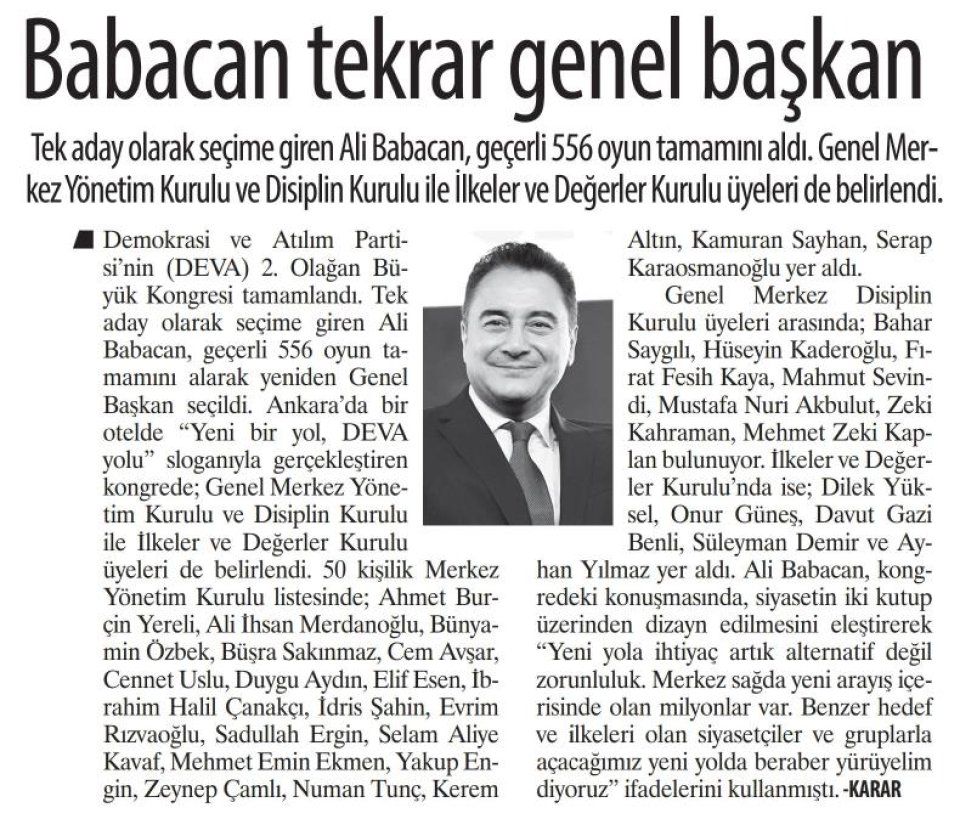 Babacan tekrar genel başkan

Tek aday olarak seçime giren Ali Babacan, geçerli 556 oyun tamamını aldı. Genel Merkez Yönetim Kurulu ve Disiplin Kurulu ile İlkeler ve Değerler Kurulu üyeleri de belirlendi.

Demokrasi ve Atılım Partisi'nin (DEVA) 2. Olağan Büyük Kongresi tamamlandı. Tek aday olarak seçime giren Ali Babacan, geçerli 556 oyun tamamını alarak yeniden Genel Başkan seçildi. Ankara'da bir otelde "Yeni bir yol, DEVA yolu" sloganıyla gerçekleştiren kongrede; Genel Merkez Yönetim Kurulu ve Disiplin Kurulu ile İlkeler ve Değerler Kurulu üyeleri de belirlendi. 50 kişilik Merkez Yönetim Kurulu listesinde; Ahmet Burçin Yereli, Ali İhsan Merdanoğlu, Bünyamin Özbek, Büşra Sakınmaz, Cem Avşar, Cennet Uslu, Duygu Aydın, Elif Esen, İbrahim Halil Çanakçı, İdris Şahin, Evrim Rızvaoğlu, Sadullah Ergin, Selam Aliye Kavaf, Mehmet Emin Ekmen, Yakup Engin, Zeynep Çamlı, Numan Tunç, Kerem Altın, Kamuran Sayhan, Serap Karaosmanoğlu yer aldı.

Genel Merkez Disiplin Kurulu üyeleri arasında; Bahar Saygılı, Hüseyin Kaderoğlu, Fırat Fesih Kaya, Mahmut Sevindi, Mustafa Nuri Akbulut, Zeki Kahraman, Mehmet Zeki Kaplan bulunuyor. İlkeler ve Değerler Kurulu'nda ise; Dilek Yüksel, Onur Güneş, Davut Gazi Benli, Süleyman Demir ve Ayhan Yılmaz yer aldı. Ali Babacan, kongredeki konuşmasında, siyasetin iki kutup üzerinden dizayn edilmesini eleştirerek "Yeni yola ihtiyaç artık alternatif değil zorunluluk. Merkez sağda yeni arayış içerisinde olan milyonlar var. Benzer hedef ve ilkeleri olan siyasetçiler ve gruplarla açacağımız yeni yolda beraber yürüyelim diyoruz" ifadelerini kullanmıştı. -KARAR